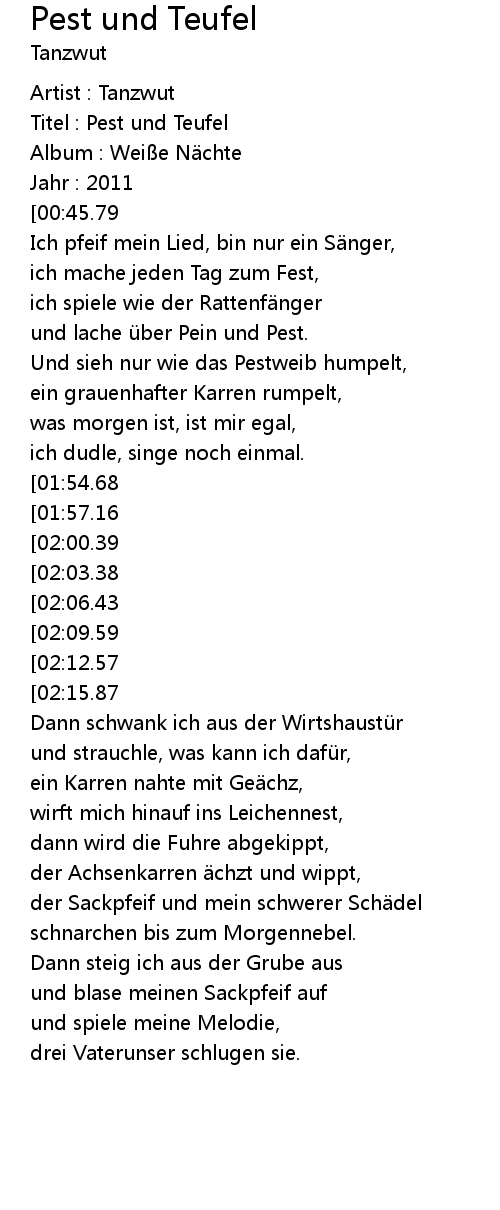 Pest und Teufel
Tanzwut

Artist : Tanzwut
Titel : Pest und Teufel
Album : Weiße Nächte
Jahr : 2011
[00:45.79
Ich pfeif mein Lied, bin nur ein Sänger,
ich mache jeden Tag zum Fest,
ich spiele wie der Rattenfänger
und lache über Pein und Pest.
Und sieh nur wie das Pestweib humpelt,
ein grauenhafter Karren rumpelt,
was morgen ist, ist mir egal,
ich dudle, singe noch einmal.
[01:54.68
[01:57.16
[02:00.39
[02:03.38
[02:06.43
[02:09.59
[02:12.57
[02:15.87
Dann schwank ich aus der Wirtshaustür
und strauchle, was kann ich dafür,
ein Karren nahte mit Geächz,
wirft mich hinauf ins Leichennest,
dann wird die Fuhre abgekippt,
der Achsenkarren ächzt und wippt,
der Sackpfeif und mein schwerer Schädel
schnarchen bis zum Morgennebel.
Dann steig ich aus der Grube aus
und blase meinen Sackpfeif auf
und spiele meine Melodie,
drei Vaterunser schlugen sie.